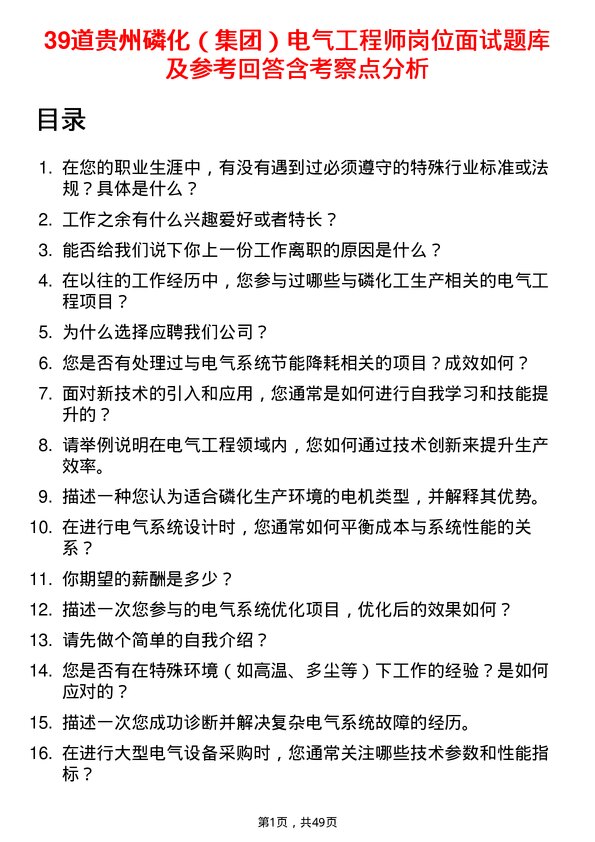 39道贵州磷化（集团）电气工程师岗位面试题库及参考回答含考察点分析

目录

1. 在您的职业生涯中，有没有遇到过必须遵守的特殊行业标准或法规？具体是什么？
2. 工作之余有什么兴趣爱好或者特长？
3. 能否给我们说下你上一份工作离职的原因是什么？
4. 在以往的工作经历中，您参与过哪些与磷化工生产相关的电气工程项目？
5. 为什么选择应聘我们公司？
6. 您是否有处理过与电气系统节能降耗相关的项目？成效如何？
7. 面对新技术的引入和应用，您通常是如何进行自我学习和技能提升的？
8. 请举例说明在电气工程领域内，您如何通过技术创新来提升生产效率。
9. 描述一种您认为适合磷化生产环境的电机类型，并解释其优势。
10. 在进行电气系统设计时，您通常如何平衡成本与系统性能的关系？
11. 你期望的薪酬是多少？
12. 描述一次您参与的电气系统优化项目，优化后的效果如何？
13. 请先做个简单的自我介绍？
14. 您是否有在特殊环境（如高温、多尘等）下工作的经验？是如何应对的？
15. 描述一次您成功诊断并解决复杂电气系统故障的经历。
16. 在进行大型电气设备采购时，您通常关注哪些技术参数和性能指标？

第1页，共49页